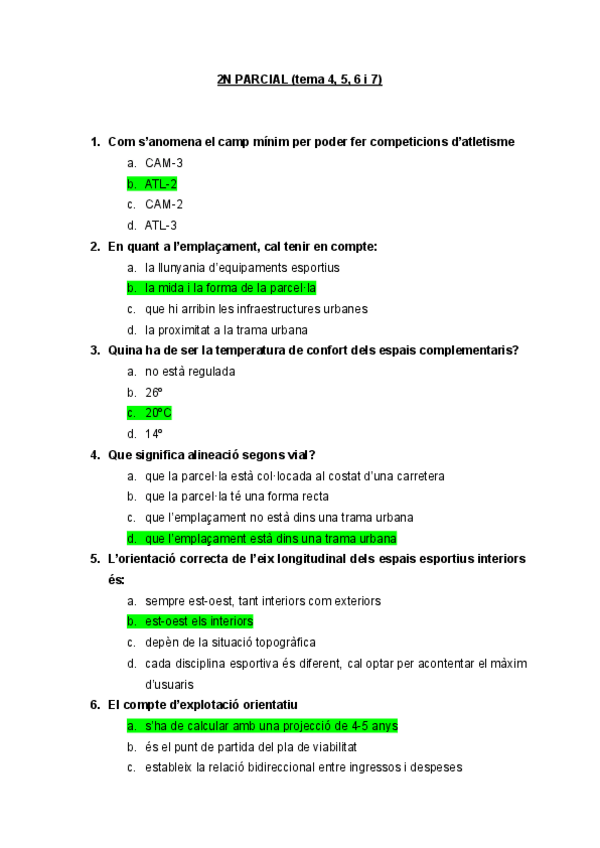 2N PARCIAL (tema 4, 5, 6 i 7)

1. Com s'anomena el camp mínim per poder fer competicions d'atletisme
a. CAM-3
b. ATL-2
c. CAM-2
d. ATL-3

2. En quant a l'emplaçament, cal tenir en compte:
a. la llunyania d'equipaments esportius
b. la mida i la forma de la parcel·la
c. que hi arribin les infraestructures urbanes
d. la proximitat a la trama urbana

3. Quina ha de ser la temperatura de confort dels espais complementaris?
a. no està regulada
b. 26º
c. 20ºC
d. 14º

4. Que significa alineació segons vial?
a. que la parcel·la està col·locada al costat d'una carretera
b. que la parcel·la té una forma recta
c. que l'emplaçament no està dins una trama urbana
d. que l'emplaçament està dins una trama urbana

5. L'orientació correcta de l'eix longitudinal dels espais esportius interiors és:
a. sempre est-oest, tant interiors com exteriors
b. est-oest els interiors
c. depèn de la situació topogràfica
d. cada disciplina esportiva és diferent, cal optar per acontentar el màxim d'usuaris

6. El compte d'explotació orientatiu
a. s'ha de calcular amb una projecció de 4-5 anys
b. és el punt de partida del pla de viabilitat
c. estableix la relació bidireccional entre ingressos i despeses